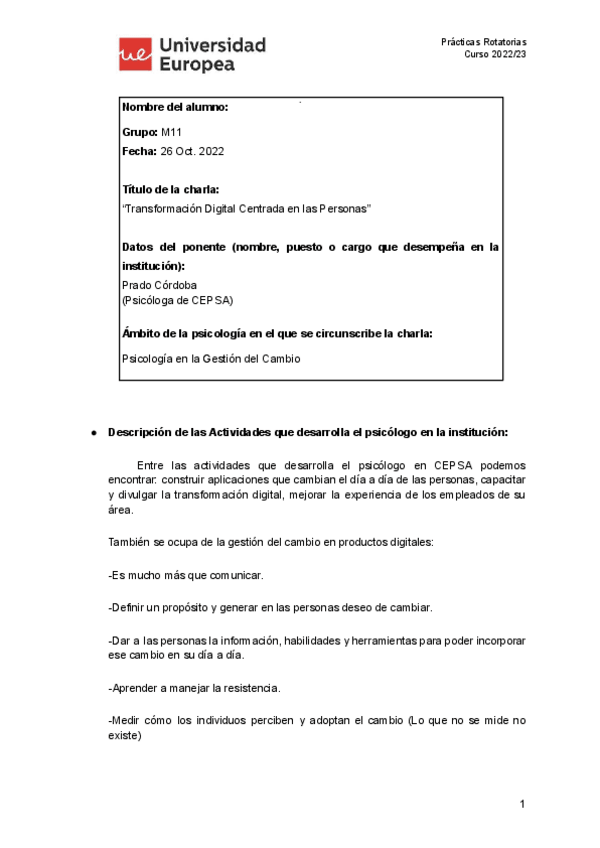 ue Universidad Europea

Prácticas Rotatorias
Curso 2022/23

Nombre del alumno:

Grupo: M11
Fecha: 26 Oct. 2022

Título de la charla:
"Transformación Digital Centrada en las Personas"

Datos del ponente (nombre, puesto o cargo que desempeña en la institución):
Prado Córdoba
(Psicóloga de CEPSA)

Ámbito de la psicología en el que se circunscribe la charla:
Psicología en la Gestión del Cambio

● Descripción de las Actividades que desarrolla el psicólogo en la institución:

Entre las actividades que desarrolla el psicólogo en CEPSA podemos encontrar: construir aplicaciones que cambian el día a día de las personas, capacitar y divulgar la transformación digital, mejorar la experiencia de los empleados de su área.

También se ocupa de la gestión del cambio en productos digitales:

-Es mucho más que comunicar.

-Definir un propósito y generar en las personas deseo de cambiar.

-Dar a las personas la información, habilidades y herramientas para poder incorporar ese cambio en su día a día.

-Aprender a manejar la resistencia.

-Medir cómo los individuos perciben y adoptan el cambio (Lo que no se mide no existe)

1